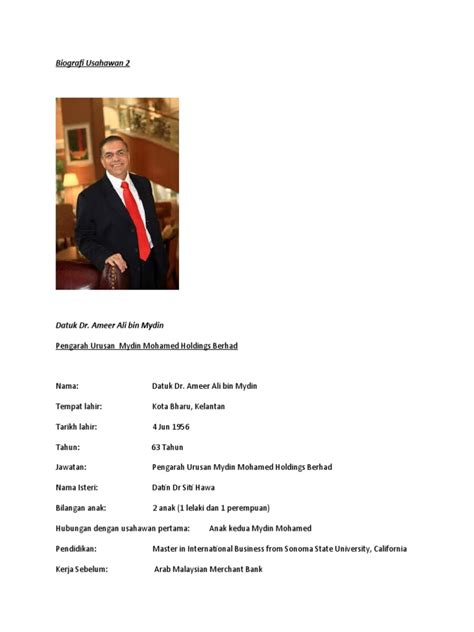 Biografi Usahawan 2

Datuk Dr. Ameer Ali bin Mydin

Pengarah Urusan Mydin Mohamed Holdings Berhad

Nama: Datuk Dr. Ameer Ali bin Mydin

Tempat lahir: Kota Bharu, Kelantan

Tarikh lahir: 4 Jun 1956

Tahun: 63 Tahun

Jawatan: Pengarah Urusan Mydin Mohamed Holdings Berhad

Nama Isteri: Datin Dr Siti Hawa

Bilangan anak: 2 anak (1 lelaki dan 1 perempuan)

Hubungan dengan usahawan pertama: Anak kedua Mydin Mohamed

Pendidikan: Master in International Business from Sonoma State University, California

Kerja Sebelum: Arab Malaysian Merchant Bank